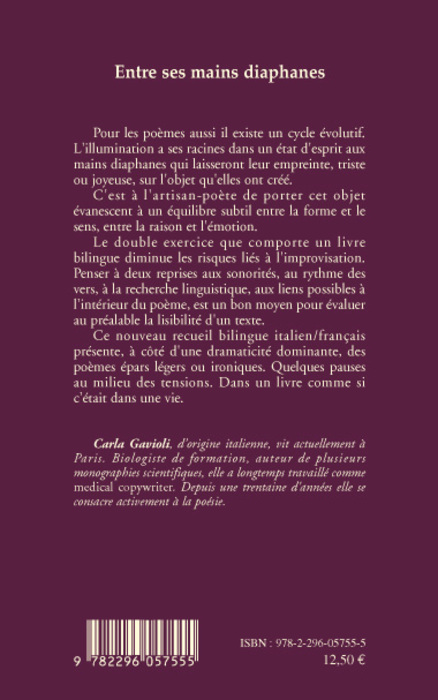 Entre ses mains diaphanes

Pour les poèmes aussi il existe un cycle évolutif. L'illumination a ses racines dans un état d'esprit aux mains diaphanes qui laisseront leur empreinte, triste ou joyeuse, sur l'objet qu'elles ont créé.

C'est à l'artisan-poète de porter cet objet évanescent à un équilibre subtil entre la forme et le sens, entre la raison et l'émotion.

Le double exercice que comporte un livre bilingue diminue les risques liés à l'improvisation. Penser à deux reprises aux sonorités, au rythme des vers, à la recherche linguistique, aux liens possibles à l'intérieur du poème, est un bon moyen pour évaluer au préalable la lisibilité d'un texte.

Ce nouveau recueil bilingue italien/français présente, à côté d'une dramaticité dominante, des poèmes épars légers ou ironiques. Quelques pauses au milieu des tensions. Dans un livre comme si c'était dans une vie.

Carla Gavioli, d'origine italienne, vit actuellement à Paris. Biologiste de formation, auteur de plusieurs monographies scientifiques, elle a longtemps travaillé comme medical copywriter. Depuis une trentaine d'années elle se consacre activement à la poésie.

9 782296 057555

ISBN : 978-2-296-05755-5
12,50 €